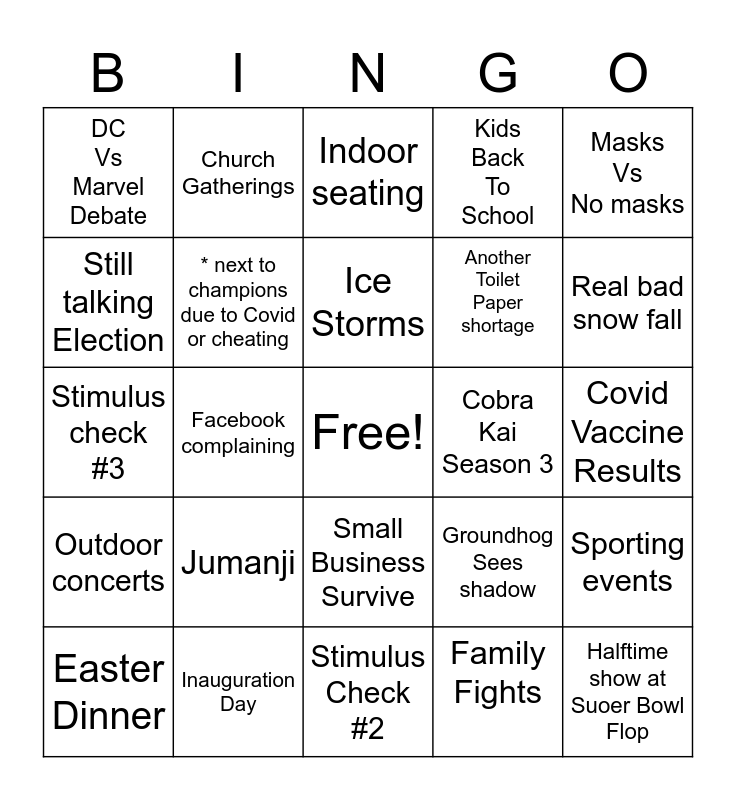 | B | I | N | G | O |
|---|---|---|---|---|
| DC Vs Marvel Debate | Church Gatherings | Indoor seating | Kids Back To School | Masks Vs No masks |
| Still talking Election | * next to champions due to Covid or cheating | Ice Storms | Another Toilet Paper shortage | Real bad snow fall |
| Stimulus check #3 | Facebook complaining | Free! | Cobra Kai Season 3 | Covid Vaccine Results |
| Outdoor concerts | Jumanji | Small Business Survive | Groundhog Sees shadow | Sporting events |
| Easter Dinner | Inauguration Day | Stimulus Check #2 | Family Fights | Halftime show at Suoer Bowl Flop |